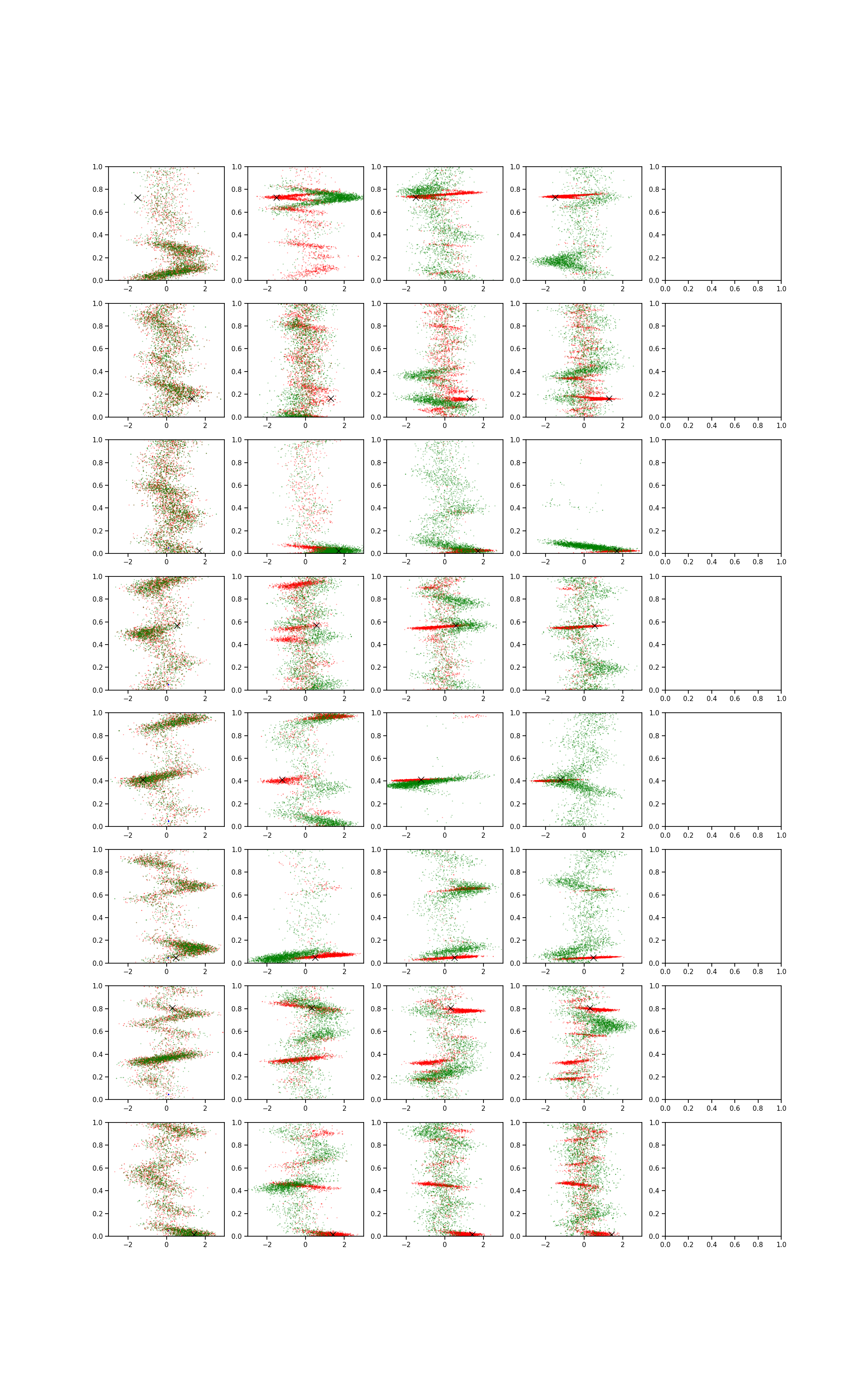 1.0 0.8 0.6 0.4 0.2 0.0
−2 0 2

1.0 0.8 0.6 0.4 0.2 0.0
−2 0 2

1.0 0.8 0.6 0.4 0.2 0.0
−2 0 2

1.0 0.8 0.6 0.4 0.2 0.0
−2 0 2

1.0 0.8 0.6 0.4 0.2 0.0
0.0 0.2 0.4 0.6 0.8 1.0

1.0 0.8 0.6 0.4 0.2 0.0
−2 0 2

1.0 0.8 0.6 0.4 0.2 0.0
−2 0 2

1.0 0.8 0.6 0.4 0.2 0.0
−2 0 2

1.0 0.8 0.6 0.4 0.2 0.0
−2 0 2

1.0 0.8 0.6 0.4 0.2 0.0
0.0 0.2 0.4 0.6 0.8 1.0

1.0 0.8 0.6 0.4 0.2 0.0
−2 0 2

1.0 0.8 0.6 0.4 0.2 0.0
−2 0 2

1.0 0.8 0.6 0.4 0.2 0.0
−2 0 2

1.0 0.8 0.6 0.4 0.2 0.0
−2 0 2

1.0 0.8 0.6 0.4 0.2 0.0
0.0 0.2 0.4 0.6 0.8 1.0

1.0 0.8 0.6 0.4 0.2 0.0
−2 0 2

1.0 0.8 0.6 0.4 0.2 0.0
−2 0 2

1.0 0.8 0.6 0.4 0.2 0.0
−2 0 2

1.0 0.8 0.6 0.4 0.2 0.0
−2 0 2

1.0 0.8 0.6 0.4 0.2 0.0
0.0 0.2 0.4 0.6 0.8 1.0

1.0 0.8 0.6 0.4 0.2 0.0
−2 0 2

1.0 0.8 0.6 0.4 0.2 0.0
−2 0 2

1.0 0.8 0.6 0.4 0.2 0.0
−2 0 2

1.0 0.8 0.6 0.4 0.2 0.0
−2 0 2

1.0 0.8 0.6 0.4 0.2 0.0
0.0 0.2 0.4 0.6 0.8 1.0

1.0 0.8 0.6 0.4 0.2 0.0
−2 0 2

1.0 0.8 0.6 0.4 0.2 0.0
−2 0 2

1.0 0.8 0.6 0.4 0.2 0.0
−2 0 2

1.0 0.8 0.6 0.4 0.2 0.0
−2 0 2

1.0 0.8 0.6 0.4 0.2 0.0
0.0 0.2 0.4 0.6 0.8 1.0

1.0 0.8 0.6 0.4 0.2 0.0
−2 0 2

1.0 0.8 0.6 0.4 0.2 0.0
−2 0 2

1.0 0.8 0.6 0.4 0.2 0.0
−2 0 2

1.0 0.8 0.6 0.4 0.2 0.0
−2 0 2

1.0 0.8 0.6 0.4 0.2 0.0
0.0 0.2 0.4 0.6 0.8 1.0

1.0 0.8 0.6 0.4 0.2 0.0
−2 0 2

1.0 0.8 0.6 0.4 0.2 0.0
−2 0 2

1.0 0.8 0.6 0.4 0.2 0.0
−2 0 2

1.0 0.8 0.6 0.4 0.2 0.0
−2 0 2

1.0 0.8 0.6 0.4 0.2 0.0
0.0 0.2 0.4 0.6 0.8 1.0